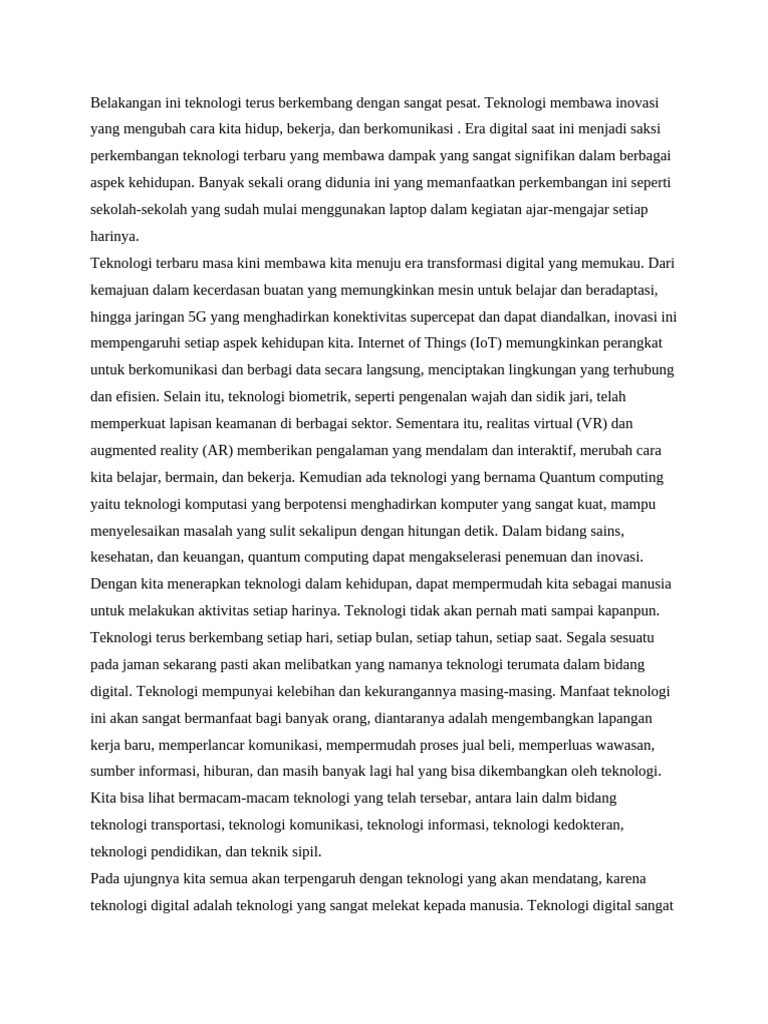 Belakangan ini teknologi terus berkembang dengan sangat pesat. Teknologi membawa inovasi yang mengubah cara kita hidup, bekerja, dan berkomunikasi . Era digital saat ini menjadi saksi perkembangan teknologi terbaru yang membawa dampak yang sangat signifikan dalam berbagai aspek kehidupan. Banyak sekali orang didunia ini yang memanfaatkan perkembangan ini seperti sekolah-sekolah yang sudah mulai menggunakan laptop dalam kegiatan ajar-mengajar setiap harinya.
Teknologi terbaru masa kini membawa kita menuju era transformasi digital yang memukau. Dari kemajuan dalam kecerdasan buatan yang memungkinkan mesin untuk belajar dan beradaptasi, hingga jaringan 5G yang menghadirkan konektivitas supercepat dan dapat diandalkan, inovasi ini mempengaruhi setiap aspek kehidupan kita. Internet of Things (IoT) memungkinkan perangkat untuk berkomunikasi dan berbagi data secara langsung, menciptakan lingkungan yang terhubung dan efisien. Selain itu, teknologi biometrik, seperti pengenalan wajah dan sidik jari, telah memperkuat lapisan keamanan di berbagai sektor. Sementara itu, realitas virtual (VR) dan augmented reality (AR) memberikan pengalaman yang mendalam dan interaktif, merubah cara kita belajar, bermain, dan bekerja. Kemudian ada teknologi yang bernama Quantum computing yaitu teknologi komputasi yang berpotensi menghadirkan komputer yang sangat kuat, mampu menyelesaikan masalah yang sulit sekalipun dengan hitungan detik. Dalam bidang sains, kesehatan, dan keuangan, quantum computing dapat mengakselerasi penemuan dan inovasi.
Dengan kita menerapkan teknologi dalam kehidupan, dapat mempermudah kita sebagai manusia untuk melakukan aktivitas setiap harinya. Teknologi tidak akan pernah mati sampai kapanpun. Teknologi terus berkembang setiap hari, setiap bulan, setiap tahun, setiap saat. Segala sesuatu pada jaman sekarang pasti akan melibatkan yang namanya teknologi terumata dalam bidang digital. Teknologi mempunyai kelebihan dan kekurangannya masing-masing. Manfaat teknologi ini akan sangat bermanfaat bagi banyak orang, diantaranya adalah mengembangkan lapangan kerja baru, memperlancar komunikasi, mempermudah proses jual beli, memperluas wawasan, sumber informasi, hiburan, dan masih banyak lagi hal yang bisa dikembangkan oleh teknologi. Kita bisa lihat bermacam-macam teknologi yang telah tersebar, antara lain dalm bidang teknologi transportasi, teknologi komunikasi, teknologi informasi, teknologi kedokteran, teknologi pendidikan, dan teknik sipil.
Pada ujungnya kita semua akan terpengaruh dengan teknologi yang akan mendatang, karena teknologi digital adalah teknologi yang sangat melekat kepada manusia. Teknologi digital sangat